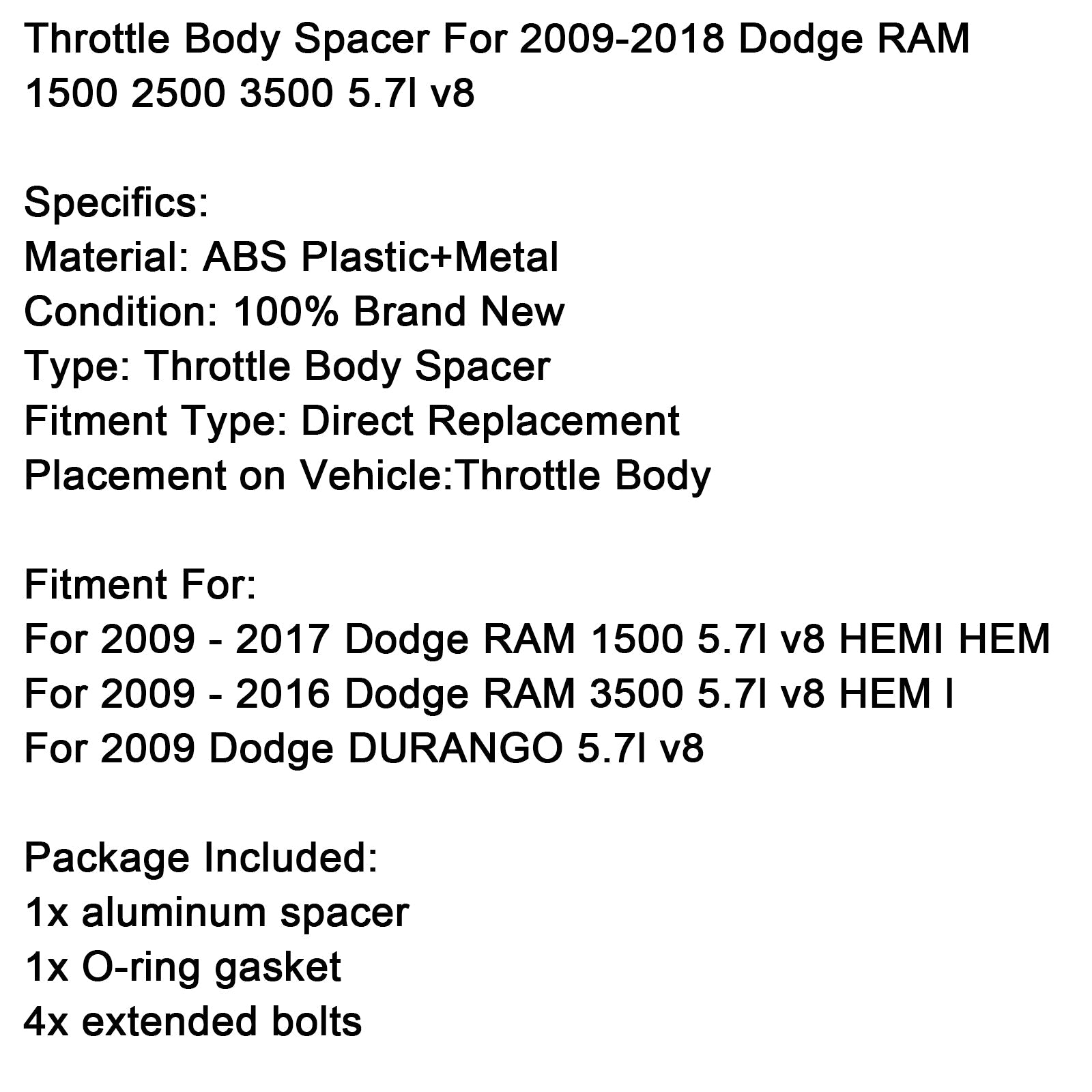 Throttle Body Spacer For 2009-2018 Dodge RAM 1500 2500 3500 5.7l v8

Specifics:
Material: ABS Plastic+Metal
Condition: 100% Brand New
Type: Throttle Body Spacer
Fitment Type: Direct Replacement
Placement on Vehicle:Throttle Body

Fitment For:
For 2009 - 2017 Dodge RAM 1500 5.7l v8 HEMI HEM
For 2009 - 2016 Dodge RAM 3500 5.7l v8 HEM l
For 2009 Dodge DURANGO 5.7l v8

Package Included:
1x aluminum spacer
1x O-ring gasket
4x extended bolts